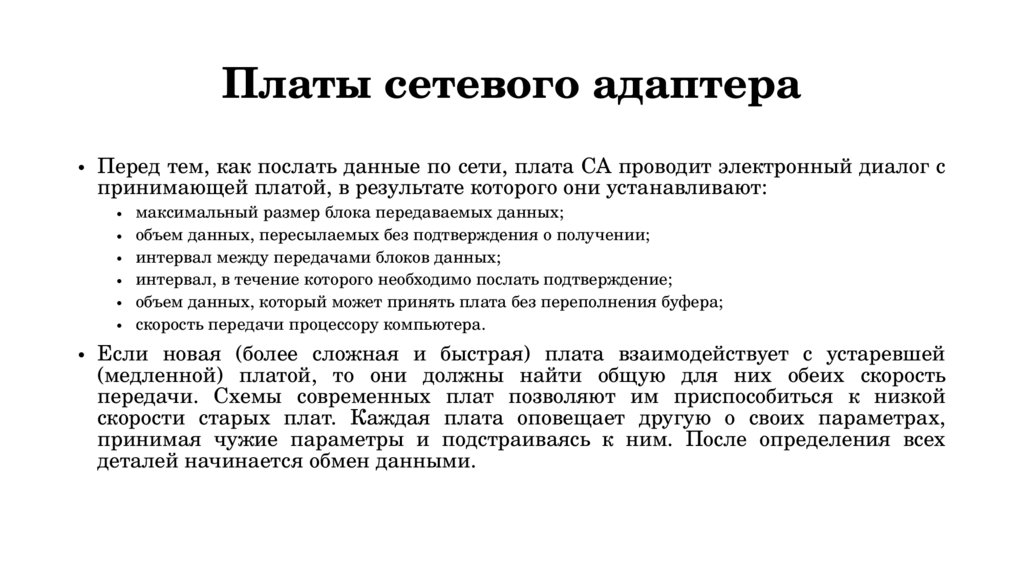 Платы сетевого адаптера

• Перед тем, как послать данные по сети, плата СА проводит электронный диалог с принимающей платой, в результате которого они устанавливают:
• максимальный размер блока передаваемых данных;
• объем данных, пересылаемых без подтверждения о получении;
• интервал между передачами блоков данных;
• интервал, в течение которого необходимо послать подтверждение;
• объем данных, который может принять плата без переполнения буфера;
• скорость передачи процессору компьютера.

• Если новая (более сложная и быстрая) плата взаимодействует с устаревшей (медленной) платой, то они должны найти общую для них обеих скорость передачи. Схемы современных плат позволяют им приспособиться к низкой скорости старых плат. Каждая плата оповещает другую о своих параметрах, принимая чужие параметры и подстраиваясь к ним. После определения всех деталей начинается обмен данными.